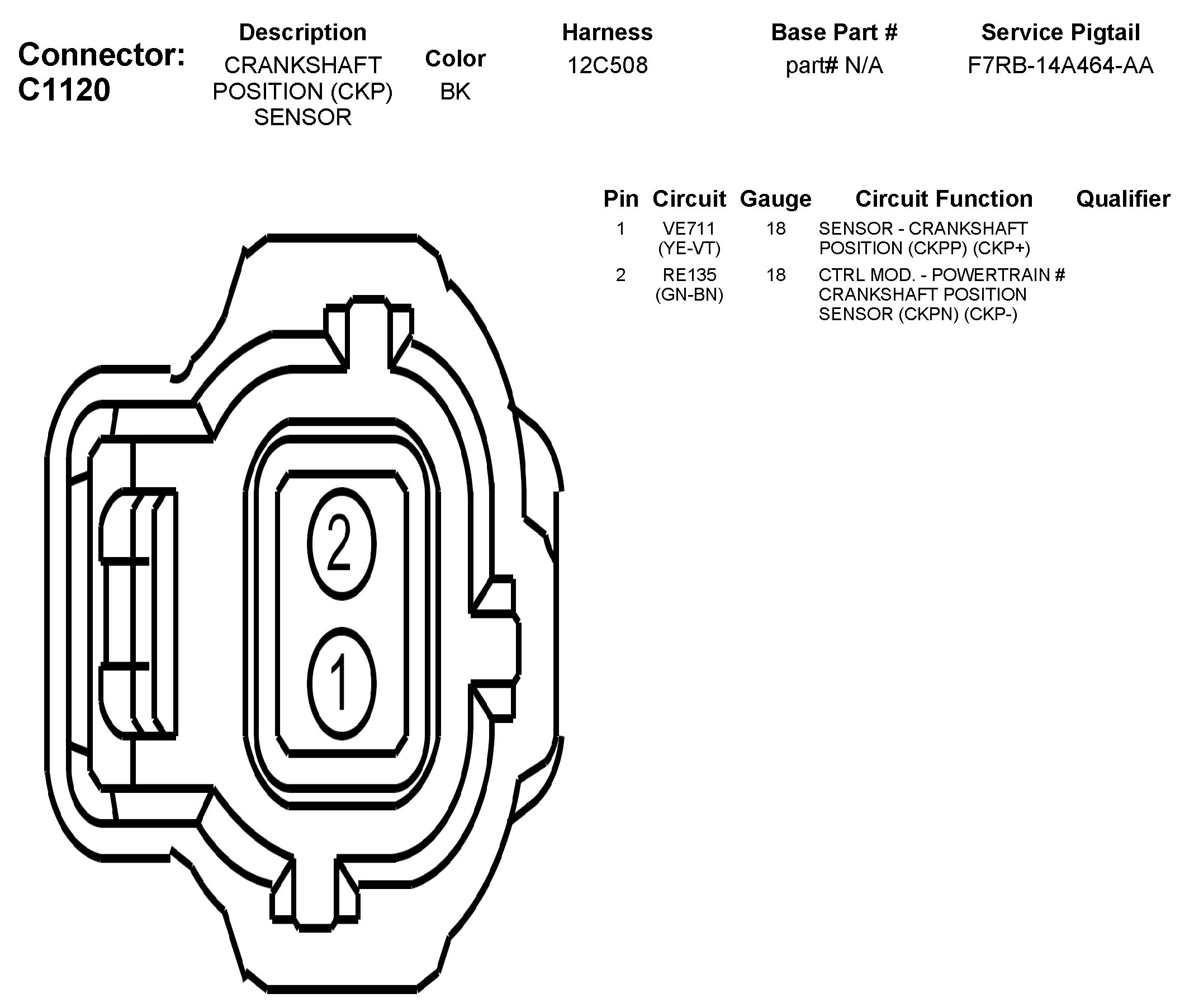 Connector: C1120

| Description | Color | Harness | Base Part # | Service Pigtail |
|---|---|---|---|---|
| CRANKSHAFT POSITION (CKP) SENSOR | BK | 12C508 | part# N/A | F7RB-14A464-AA |

| Pin | Circuit | Gauge | Circuit Function | Qualifier |
|---|---|---|---|---|
| 1 | VE711 (YE-VT) | 18 | SENSOR - CRANKSHAFT POSITION (CKPP) (CKP+) | |
| 2 | RE135 (GN-BN) | 18 | CTRL MOD. - POWERTRAIN # CRANKSHAFT POSITION SENSOR (CKPN) (CKP-) | |

2
1